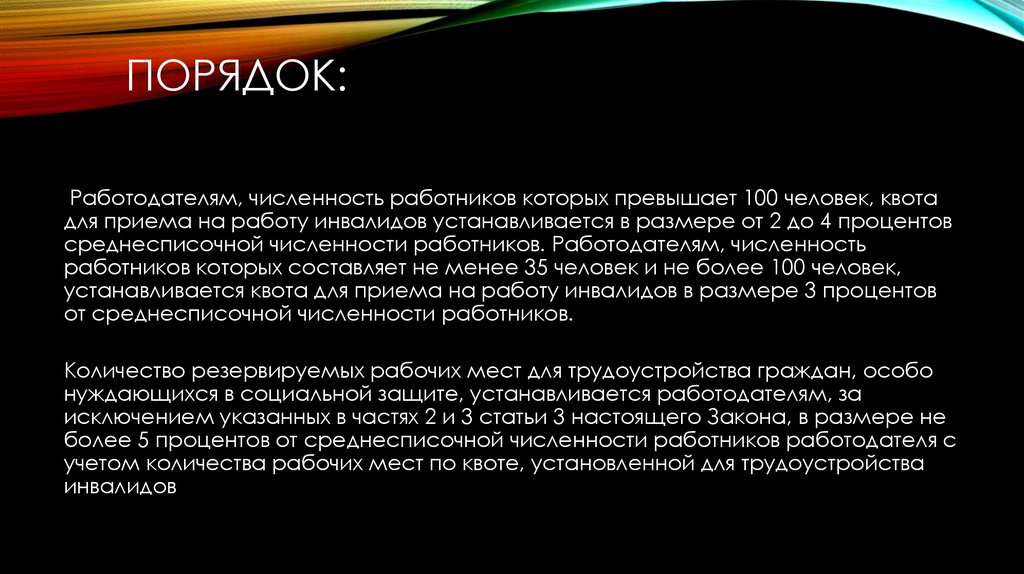 ПОРЯДОК:

Работодателям, численность работников которых превышает 100 человек, квота для приема на работу инвалидов устанавливается в размере от 2 до 4 процентов среднесписочной численности работников. Работодателям, численность работников которых составляет не менее 35 человек и не более 100 человек, устанавливается квота для приема на работу инвалидов в размере 3 процентов от среднесписочной численности работников.

Количество резервируемых рабочих мест для трудоустройства граждан, особо нуждающихся в социальной защите, устанавливается работодателям, за исключением указанных в частях 2 и 3 статьи 3 настоящего Закона, в размере не более 5 процентов от среднесписочной численности работников работодателя с учетом количества рабочих мест по квоте, установленной для трудоустройства инвалидов